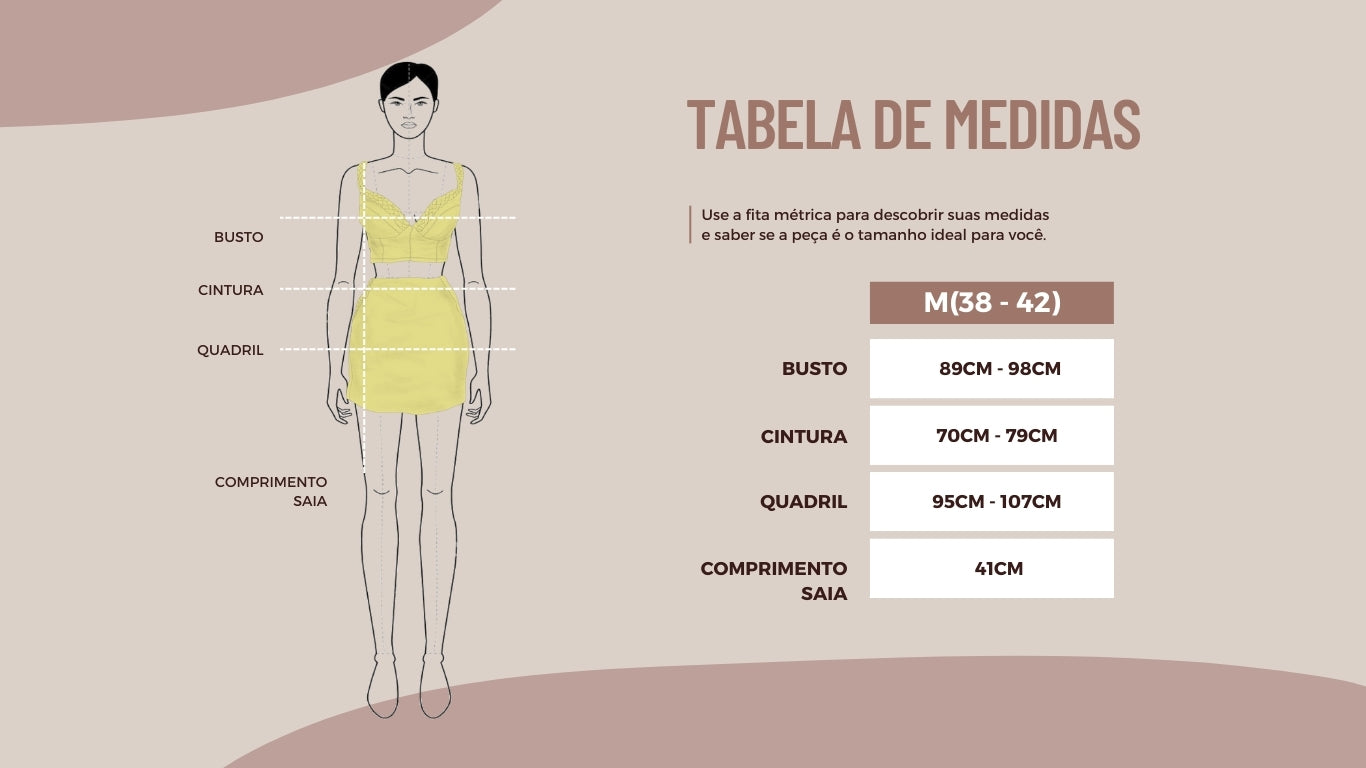 BUSTO

CINTURA

QUADRIL

COMPRIMENTO SAIA

TABELA DE MEDIDAS

Use a fita métrica para descobrir suas medidas e saber se a peça é o tamanho ideal para você.

| | M(38 - 42) |
|---|---|
| BUSTO | 89CM - 98CM |
| CINTURA | 70CM - 79CM |
| QUADRIL | 95CM - 107CM |
| COMPRIMENTO SAIA | 41CM |